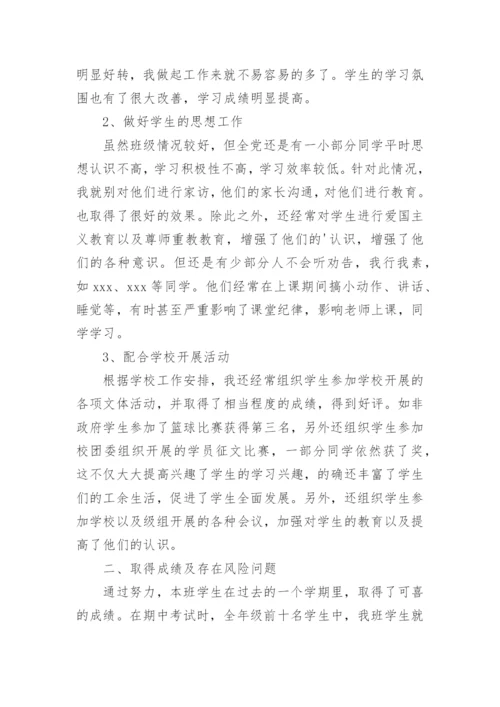 明显好转，我做起工作来就不易容易的多了。学生的学习氛围也有了很大改善，学习成绩明显提高。

2、做好学生的思想工作

虽然班级情况较好，但全党还是有一小部分同学平时思想认识不高，学习积极性不高，学习效率较低。针对此情况，我就别对他们进行家访，他们的家长沟通，对他们进行教育。也取得了很好的效果。除此之外，还经常对学生进行爱国主义教育以及尊师重教教育，增强了他们的'认识，增强了他们的各种意识。但还是有少部分人不会听劝告，我行我素，如 xxx、xxx 等同学。他们经常在上课期间搞小动作、讲话、睡觉等，有时甚至严重影响了课堂纪律，影响老师上课，同学学习。

3、配合学校开展活动

根据学校工作安排，我还经常组织学生参加学校开展的各项文体活动，并取得了相当程度的成绩，得到好评。如非政府学生参加了篮球比赛获得第三名，另外还组织学生参加校团委组织开展的学员征文比赛，一部分同学依然获了奖，这不仅大大提高兴趣了学生的学习兴趣，的确还丰富了学生们的工余生活，促进了学生全面发展。另外，还组织学生参加学校以及级组开展的各种会议，加强对学生的教育以及提高了他们的认识。

二、取得成绩及存在风险问题

通过努力，本班学生在过去的一个学期里，取得了可喜的成绩。在期中考试时，全年级前十名学生中，我班学生就